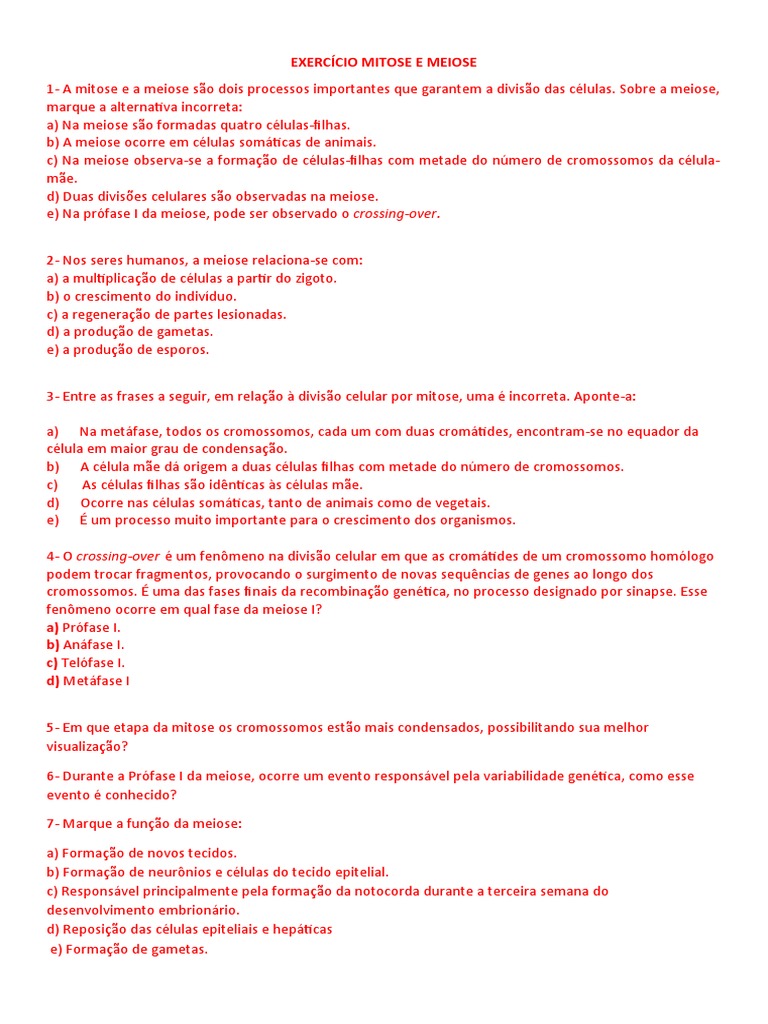 EXERCÍCIO MITOSE E MEIOSE

1- A mitose e a meiose são dois processos importantes que garantem a divisão das células. Sobre a meiose, marque a alternativa incorreta:
a) Na meiose são formadas quatro células-filhas.
b) A meiose ocorre em células somáticas de animais.
c) Na meiose observa-se a formação de células-filhas com metade do número de cromossomos da célula-mãe.
d) Duas divisões celulares são observadas na meiose.
e) Na prófase I da meiose, pode ser observado o crossing-over.

2- Nos seres humanos, a meiose relaciona-se com:
a) a multiplicação de células a partir do zigoto.
b) o crescimento do indivíduo.
c) a regeneração de partes lesionadas.
d) a produção de gametas.
e) a produção de esporos.

3- Entre as frases a seguir, em relação à divisão celular por mitose, uma é incorreta. Aponte-a:

a) Na metáfase, todos os cromossomos, cada um com duas cromátides, encontram-se no equador da célula em maior grau de condensação.
b) A célula mãe dá origem a duas células filhas com metade do número de cromossomos.
c) As células filhas são idênticas às células mãe.
d) Ocorre nas células somáticas, tanto de animais como de vegetais.
e) É um processo muito importante para o crescimento dos organismos.

4- O crossing-over é um fenômeno na divisão celular em que as cromátides de um cromossomo homólogo podem trocar fragmentos, provocando o surgimento de novas sequências de genes ao longo dos cromossomos. É uma das fases finais da recombinação genética, no processo designado por sinapse. Esse fenômeno ocorre em qual fase da meiose I?
a) Prófase I.
b) Anáfase I.
c) Telófase I.
d) Metáfase I

5- Em que etapa da mitose os cromossomos estão mais condensados, possibilitando sua melhor visualização?

6- Durante a Prófase I da meiose, ocorre um evento responsável pela variabilidade genética, como esse evento é conhecido?

7- Marque a função da meiose:

a) Formação de novos tecidos.
b) Formação de neurônios e células do tecido epitelial.
c) Responsável principalmente pela formação da notocorda durante a terceira semana do desenvolvimento embrionário.
d) Reposição das células epiteliais e hepáticas
e) Formação de gametas.